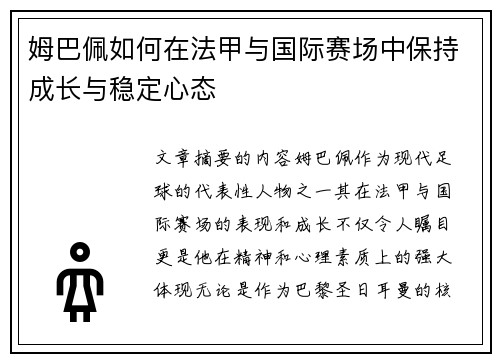 姆巴佩如何在法甲与国际赛场中保持成长与稳定心态

文章摘要的内容姆巴佩作为现代足球的代表性人物之一其在法甲与国际赛场的表现和成长不仅令人瞩目更是他在精神和心理素质上的强大体现无论是作为巴黎圣日耳曼的核